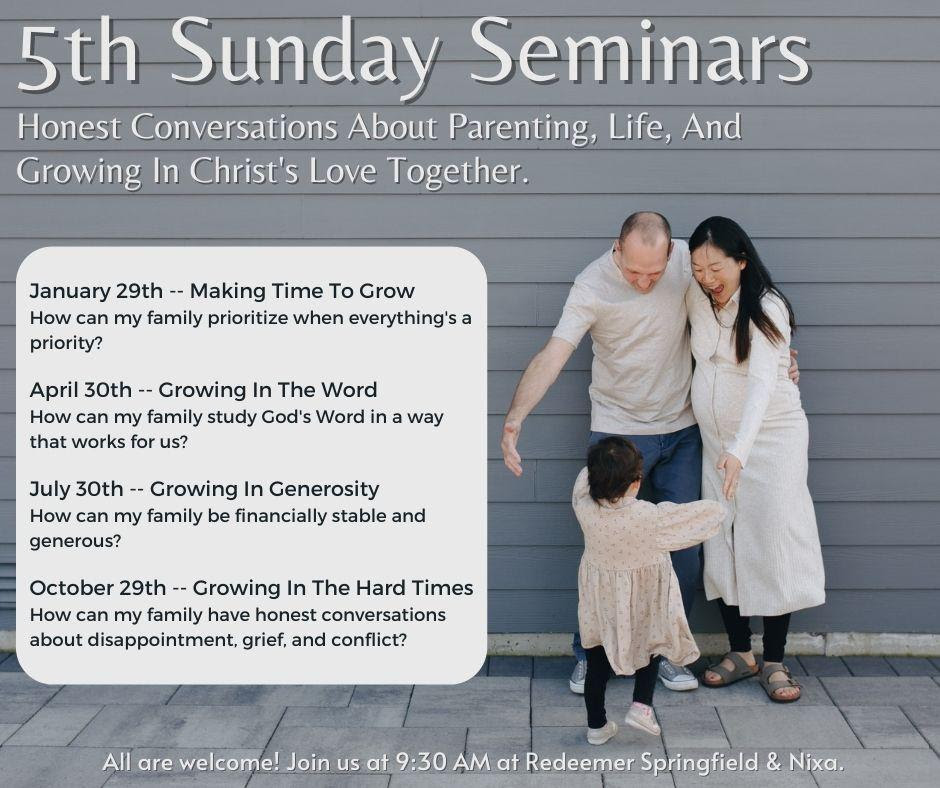 5th Sunday Seminars

Honest Conversations About Parenting, Life, And Growing In Christ's Love Together.

January 29th -- Making Time To Grow
How can my family prioritize when everything's a priority?

April 30th -- Growing In The Word
How can my family study God's Word in a way that works for us?

July 30th -- Growing In Generosity
How can my family be financially stable and generous?

October 29th -- Growing In The Hard Times
How can my family have honest conversations about disappointment, grief, and conflict?

All are welcome! Join us at 9:30 AM at Redeemer Springfield & Nixa.